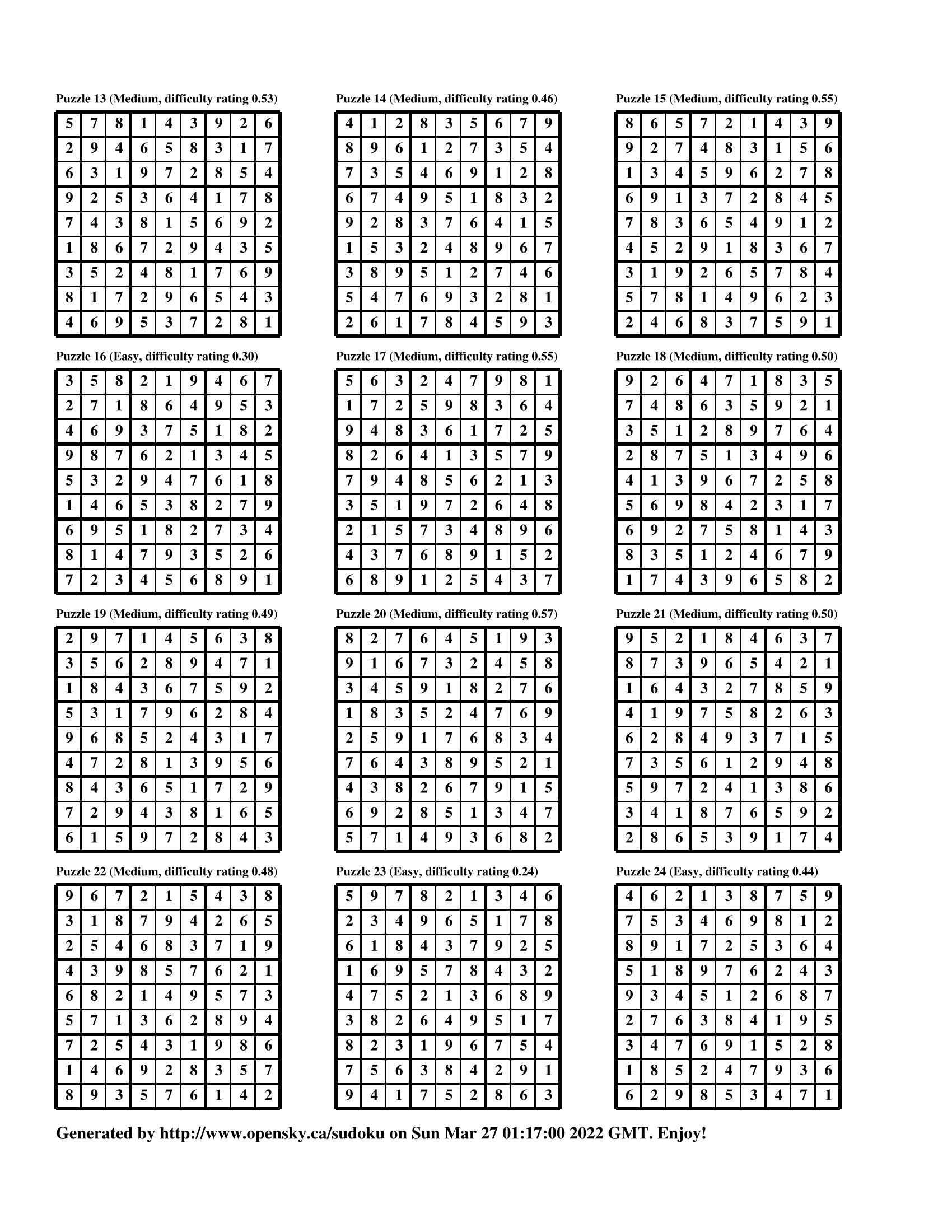 Puzzle 13 (Medium, difficulty rating 0.53)

| 5 | 7 | 8 | 1 | 4 | 3 | 9 | 2 | 6 |
|---|---|---|---|---|---|---|---|---|
| 2 | 9 | 4 | 6 | 5 | 8 | 3 | 1 | 7 |
| 6 | 3 | 1 | 9 | 7 | 2 | 8 | 5 | 4 |
| 9 | 2 | 5 | 3 | 6 | 4 | 1 | 7 | 8 |
| 7 | 4 | 3 | 8 | 1 | 5 | 6 | 9 | 2 |
| 1 | 8 | 6 | 7 | 2 | 9 | 4 | 3 | 5 |
| 3 | 5 | 2 | 4 | 8 | 1 | 7 | 6 | 9 |
| 8 | 1 | 7 | 2 | 9 | 6 | 5 | 4 | 3 |
| 4 | 6 | 9 | 5 | 3 | 7 | 2 | 8 | 1 |

Puzzle 14 (Medium, difficulty rating 0.46)

| 4 | 1 | 2 | 8 | 3 | 5 | 6 | 7 | 9 |
|---|---|---|---|---|---|---|---|---|
| 8 | 9 | 6 | 1 | 2 | 7 | 3 | 5 | 4 |
| 7 | 3 | 5 | 4 | 6 | 9 | 1 | 2 | 8 |
| 6 | 7 | 4 | 9 | 5 | 1 | 8 | 3 | 2 |
| 9 | 2 | 8 | 3 | 7 | 6 | 4 | 1 | 5 |
| 1 | 5 | 3 | 2 | 4 | 8 | 9 | 6 | 7 |
| 3 | 8 | 9 | 5 | 1 | 2 | 7 | 4 | 6 |
| 5 | 4 | 7 | 6 | 9 | 3 | 2 | 8 | 1 |
| 2 | 6 | 1 | 7 | 8 | 4 | 5 | 9 | 3 |

Puzzle 15 (Medium, difficulty rating 0.55)

| 8 | 6 | 5 | 7 | 2 | 1 | 4 | 3 | 9 |
|---|---|---|---|---|---|---|---|---|
| 9 | 2 | 7 | 4 | 8 | 3 | 1 | 5 | 6 |
| 1 | 3 | 4 | 5 | 9 | 6 | 2 | 7 | 8 |
| 6 | 9 | 1 | 3 | 7 | 2 | 8 | 4 | 5 |
| 7 | 8 | 3 | 6 | 5 | 4 | 9 | 1 | 2 |
| 4 | 5 | 2 | 9 | 1 | 8 | 3 | 6 | 7 |
| 3 | 1 | 9 | 2 | 6 | 5 | 7 | 8 | 4 |
| 5 | 7 | 8 | 1 | 4 | 9 | 6 | 2 | 3 |
| 2 | 4 | 6 | 8 | 3 | 7 | 5 | 9 | 1 |

Puzzle 16 (Easy, difficulty rating 0.30)

| 3 | 5 | 8 | 2 | 1 | 9 | 4 | 6 | 7 |
|---|---|---|---|---|---|---|---|---|
| 2 | 7 | 1 | 8 | 6 | 4 | 9 | 5 | 3 |
| 4 | 6 | 9 | 3 | 7 | 5 | 1 | 8 | 2 |
| 9 | 8 | 7 | 6 | 2 | 1 | 3 | 4 | 5 |
| 5 | 3 | 2 | 9 | 4 | 7 | 6 | 1 | 8 |
| 1 | 4 | 6 | 5 | 3 | 8 | 2 | 7 | 9 |
| 6 | 9 | 5 | 1 | 8 | 2 | 7 | 3 | 4 |
| 8 | 1 | 4 | 7 | 9 | 3 | 5 | 2 | 6 |
| 7 | 2 | 3 | 4 | 5 | 6 | 8 | 9 | 1 |

Puzzle 17 (Medium, difficulty rating 0.55)

| 5 | 6 | 3 | 2 | 4 | 7 | 9 | 8 | 1 |
|---|---|---|---|---|---|---|---|---|
| 1 | 7 | 2 | 5 | 9 | 8 | 3 | 6 | 4 |
| 9 | 4 | 8 | 3 | 6 | 1 | 7 | 2 | 5 |
| 8 | 2 | 6 | 4 | 1 | 3 | 5 | 7 | 9 |
| 7 | 9 | 4 | 8 | 5 | 6 | 2 | 1 | 3 |
| 3 | 5 | 1 | 9 | 7 | 2 | 6 | 4 | 8 |
| 2 | 1 | 5 | 7 | 3 | 4 | 8 | 9 | 6 |
| 4 | 3 | 7 | 6 | 8 | 9 | 1 | 5 | 2 |
| 6 | 8 | 9 | 1 | 2 | 5 | 4 | 3 | 7 |

Puzzle 18 (Medium, difficulty rating 0.50)

| 9 | 2 | 6 | 4 | 7 | 1 | 8 | 3 | 5 |
|---|---|---|---|---|---|---|---|---|
| 7 | 4 | 8 | 6 | 3 | 5 | 9 | 2 | 1 |
| 3 | 5 | 1 | 2 | 8 | 9 | 7 | 6 | 4 |
| 2 | 8 | 7 | 5 | 1 | 3 | 4 | 9 | 6 |
| 4 | 1 | 3 | 9 | 6 | 7 | 2 | 5 | 8 |
| 5 | 6 | 9 | 8 | 4 | 2 | 3 | 1 | 7 |
| 6 | 9 | 2 | 7 | 5 | 8 | 1 | 4 | 3 |
| 8 | 3 | 5 | 1 | 2 | 4 | 6 | 7 | 9 |
| 1 | 7 | 4 | 3 | 9 | 6 | 5 | 8 | 2 |

Puzzle 19 (Medium, difficulty rating 0.49)

| 2 | 9 | 7 | 1 | 4 | 5 | 6 | 3 | 8 |
|---|---|---|---|---|---|---|---|---|
| 3 | 5 | 6 | 2 | 8 | 9 | 4 | 7 | 1 |
| 1 | 8 | 4 | 3 | 6 | 7 | 5 | 9 | 2 |
| 5 | 3 | 1 | 7 | 9 | 6 | 2 | 8 | 4 |
| 9 | 6 | 8 | 5 | 2 | 4 | 3 | 1 | 7 |
| 4 | 7 | 2 | 8 | 1 | 3 | 9 | 5 | 6 |
| 8 | 4 | 3 | 6 | 5 | 1 | 7 | 2 | 9 |
| 7 | 2 | 9 | 4 | 3 | 8 | 1 | 6 | 5 |
| 6 | 1 | 5 | 9 | 7 | 2 | 8 | 4 | 3 |

Puzzle 20 (Medium, difficulty rating 0.57)

| 8 | 2 | 7 | 6 | 4 | 5 | 1 | 9 | 3 |
|---|---|---|---|---|---|---|---|---|
| 9 | 1 | 6 | 7 | 3 | 2 | 4 | 5 | 8 |
| 3 | 4 | 5 | 9 | 1 | 8 | 2 | 7 | 6 |
| 1 | 8 | 3 | 5 | 2 | 4 | 7 | 6 | 9 |
| 2 | 5 | 9 | 1 | 7 | 6 | 8 | 3 | 4 |
| 7 | 6 | 4 | 3 | 8 | 9 | 5 | 2 | 1 |
| 4 | 3 | 8 | 2 | 6 | 7 | 9 | 1 | 5 |
| 6 | 9 | 2 | 8 | 5 | 1 | 3 | 4 | 7 |
| 5 | 7 | 1 | 4 | 9 | 3 | 6 | 8 | 2 |

Puzzle 21 (Medium, difficulty rating 0.50)

| 9 | 5 | 2 | 1 | 8 | 4 | 6 | 3 | 7 |
|---|---|---|---|---|---|---|---|---|
| 8 | 7 | 3 | 9 | 6 | 5 | 4 | 2 | 1 |
| 1 | 6 | 4 | 3 | 2 | 7 | 8 | 5 | 9 |
| 4 | 1 | 9 | 7 | 5 | 8 | 2 | 6 | 3 |
| 6 | 2 | 8 | 4 | 9 | 3 | 7 | 1 | 5 |
| 7 | 3 | 5 | 6 | 1 | 2 | 9 | 4 | 8 |
| 5 | 9 | 7 | 2 | 4 | 1 | 3 | 8 | 6 |
| 3 | 4 | 1 | 8 | 7 | 6 | 5 | 9 | 2 |
| 2 | 8 | 6 | 5 | 3 | 9 | 1 | 7 | 4 |

Puzzle 22 (Medium, difficulty rating 0.48)

| 9 | 6 | 7 | 2 | 1 | 5 | 4 | 3 | 8 |
|---|---|---|---|---|---|---|---|---|
| 3 | 1 | 8 | 7 | 9 | 4 | 2 | 6 | 5 |
| 2 | 5 | 4 | 6 | 8 | 3 | 7 | 1 | 9 |
| 4 | 3 | 9 | 8 | 5 | 7 | 6 | 2 | 1 |
| 6 | 8 | 2 | 1 | 4 | 9 | 5 | 7 | 3 |
| 5 | 7 | 1 | 3 | 6 | 2 | 8 | 9 | 4 |
| 7 | 2 | 5 | 4 | 3 | 1 | 9 | 8 | 6 |
| 1 | 4 | 6 | 9 | 2 | 8 | 3 | 5 | 7 |
| 8 | 9 | 3 | 5 | 7 | 6 | 1 | 4 | 2 |

Puzzle 23 (Easy, difficulty rating 0.24)

| 5 | 9 | 7 | 8 | 2 | 1 | 3 | 4 | 6 |
|---|---|---|---|---|---|---|---|---|
| 2 | 3 | 4 | 9 | 6 | 5 | 1 | 7 | 8 |
| 6 | 1 | 8 | 4 | 3 | 7 | 9 | 2 | 5 |
| 1 | 6 | 9 | 5 | 7 | 8 | 4 | 3 | 2 |
| 4 | 7 | 5 | 2 | 1 | 3 | 6 | 8 | 9 |
| 3 | 8 | 2 | 6 | 4 | 9 | 5 | 1 | 7 |
| 8 | 2 | 3 | 1 | 9 | 6 | 7 | 5 | 4 |
| 7 | 5 | 6 | 3 | 8 | 4 | 2 | 9 | 1 |
| 9 | 4 | 1 | 7 | 5 | 2 | 8 | 6 | 3 |

Puzzle 24 (Easy, difficulty rating 0.44)

| 4 | 6 | 2 | 1 | 3 | 8 | 7 | 5 | 9 |
|---|---|---|---|---|---|---|---|---|
| 7 | 5 | 3 | 4 | 6 | 9 | 8 | 1 | 2 |
| 8 | 9 | 1 | 7 | 2 | 5 | 3 | 6 | 4 |
| 5 | 1 | 8 | 9 | 7 | 6 | 2 | 4 | 3 |
| 9 | 3 | 4 | 5 | 1 | 2 | 6 | 8 | 7 |
| 2 | 7 | 6 | 3 | 8 | 4 | 1 | 9 | 5 |
| 3 | 4 | 7 | 6 | 9 | 1 | 5 | 2 | 8 |
| 1 | 8 | 5 | 2 | 4 | 7 | 9 | 3 | 6 |
| 6 | 2 | 9 | 8 | 5 | 3 | 4 | 7 | 1 |

Generated by http://www.opensky.ca/sudoku on Sun Mar 27 01:17:00 2022 GMT. Enjoy!